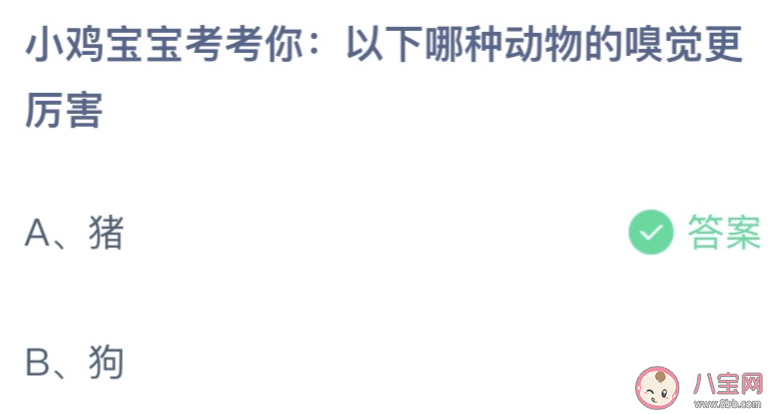 小鸡宝宝考考你：以下哪种动物的嗅觉更厉害

A、猪 答案

B、狗

八宝网
www.8bb.com